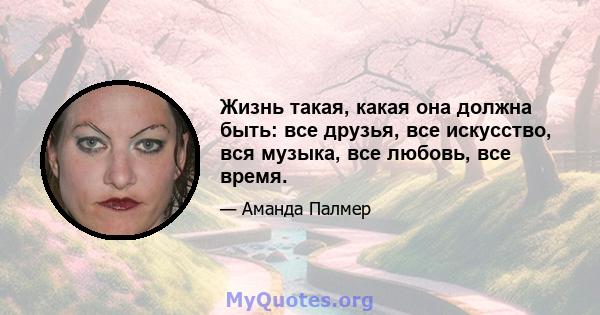 Жизнь такая, какая она должна быть: все друзья, все искусство, вся музыка, все любовь, все время.

— Аманда Палмер

MyQuotes.org